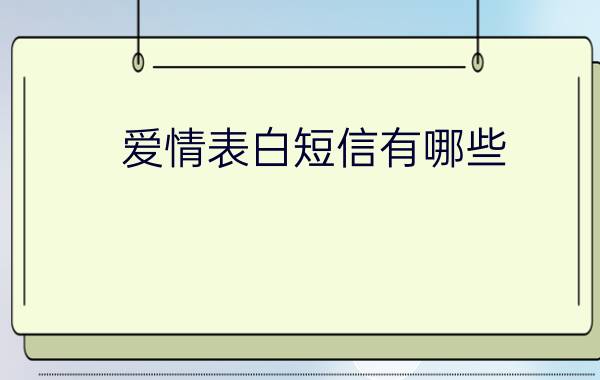 爱情表白短信有哪些